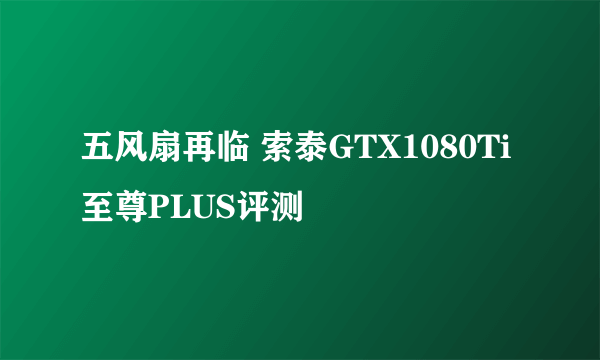 五风扇再临 索泰GTX1080Ti至尊PLUS评测